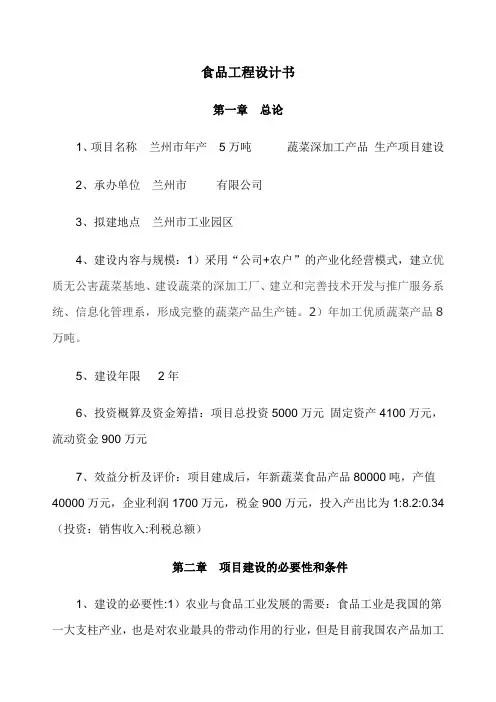 食品工程设计书

第一章 总论

1、项目名称 兰州市年产 5 万吨 蔬菜深加工产品 生产项目建设

2、承办单位 兰州市 有限公司

3、拟建地点 兰州市工业园区

4、建设内容与规模：1）采用“公司+农户”的产业化经营模式，建立优质无公害蔬菜基地、建设蔬菜的深加工厂、建立和完善技术开发与推广服务系统、信息化管理系，形成完整的蔬菜产品生产链。2）年加工优质蔬菜产品 8 万吨。

5、建设年限 2 年

6、投资概算及资金筹措：项目总投资 5000 万元 固定资产 4100 万元，流动资金 900 万元

7、效益分析及评价：项目建成后，年新蔬菜食品产品 80000 吨，产值 40000 万元，企业利润 1700 万元，税金 900 万元，投入产出比为 1:8.2:0.34（投资：销售收入:利税总额）

第二章 项目建设的必要性和条件

1、建设的必要性:1）农业与食品工业发展的需要：食品工业是我国的第一大支柱产业，也是对农业最具的带动作用的行业，但是目前我国农产品加工